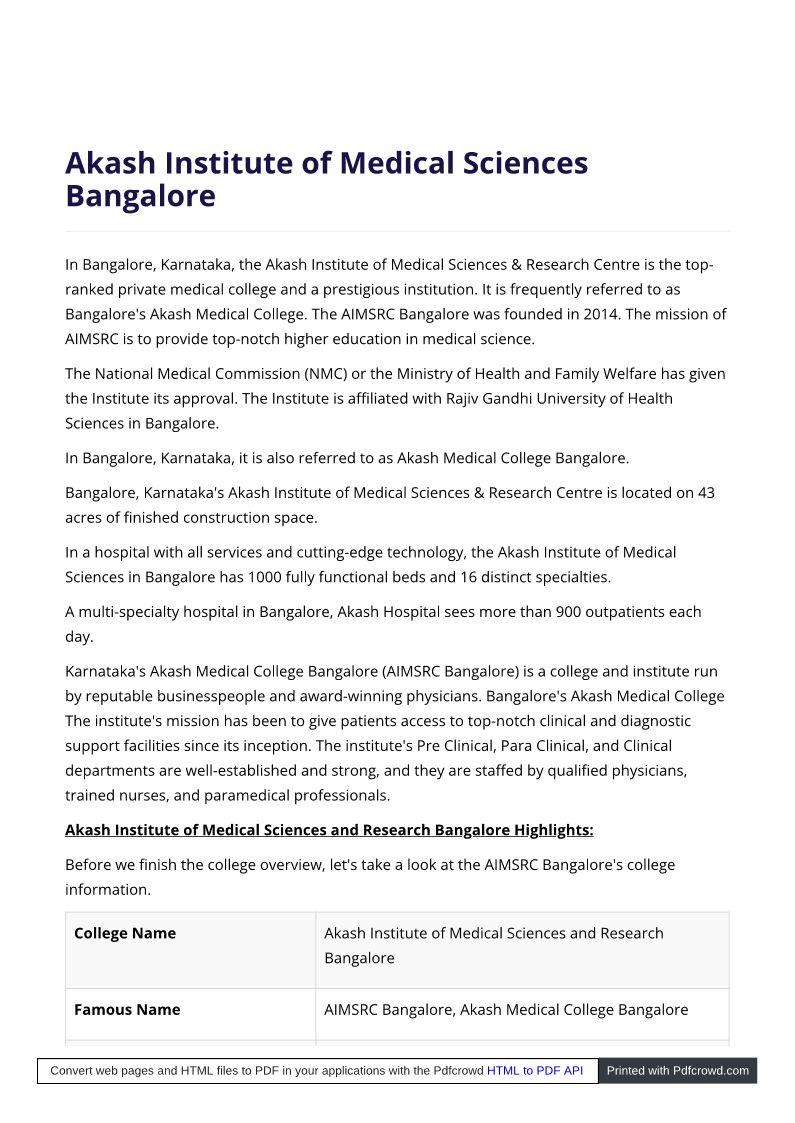 Akash Institute of Medical Sciences Bangalore

In Bangalore, Karnataka, the Akash Institute of Medical Sciences & Research Centre is the top-ranked private medical college and a prestigious institution. It is frequently referred to as Bangalore's Akash Medical College. The AIMSRC Bangalore was founded in 2014. The mission of AIMSRC is to provide top-notch higher education in medical science.

The National Medical Commission (NMC) or the Ministry of Health and Family Welfare has given the Institute its approval. The Institute is affiliated with Rajiv Gandhi University of Health Sciences in Bangalore.

In Bangalore, Karnataka, it is also referred to as Akash Medical College Bangalore.

Bangalore, Karnataka's Akash Institute of Medical Sciences & Research Centre is located on 43 acres of finished construction space.

In a hospital with all services and cutting-edge technology, the Akash Institute of Medical Sciences in Bangalore has 1000 fully functional beds and 16 distinct specialties.

A multi-specialty hospital in Bangalore, Akash Hospital sees more than 900 outpatients each day.

Karnataka's Akash Medical College Bangalore (AIMSRC Bangalore) is a college and institute run by reputable businesspeople and award-winning physicians. Bangalore's Akash Medical College The institute's mission has been to give patients access to top-notch clinical and diagnostic support facilities since its inception. The institute's Pre Clinical, Para Clinical, and Clinical departments are well-established and strong, and they are staffed by qualified physicians, trained nurses, and paramedical professionals.

Akash Institute of Medical Sciences and Research Bangalore Highlights:

Before we finish the college overview, let's take a look at the AIMSRC Bangalore's college information.

| College Name | Akash Institute of Medical Sciences and Research Bangalore |
|---|---|
| Famous Name | AIMSRC Bangalore, Akash Medical College Bangalore |

Convert web pages and HTML files to PDF in your applications with the Pdfcrowd HTML to PDF API Printed with Pdfcrowd.com